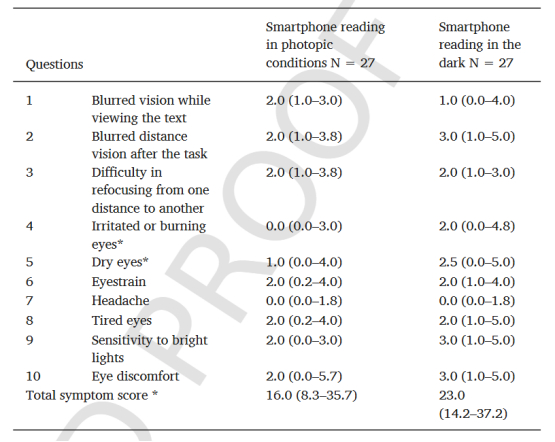 | Questions | | Smartphone reading in photopic conditions N = 27 | Smartphone reading in the dark N = 27 |
|---|---|---|---|
| 1 | Blurred vision while viewing the text | 2.0 (1.0–3.0) | 1.0 (0.0–4.0) |
| 2 | Blurred distance vision after the task | 2.0 (1.0–3.8) | 3.0 (1.0–5.0) |
| 3 | Difficulty in refocusing from one distance to another | 2.0 (1.0–3.8) | 2.0 (1.0–3.0) |
| 4 | Irritated or burning eyes* | 0.0 (0.0–3.0) | 2.0 (0.0–4.8) |
| 5 | Dry eyes* | 1.0 (0.0–4.0) | 2.5 (0.0–5.0) |
| 6 | Eyestrain | 2.0 (0.2–4.0) | 2.0 (1.0–4.0) |
| 7 | Headache | 0.0 (0.0–1.8) | 0.0 (0.0–1.8) |
| 8 | Tired eyes | 2.0 (0.2–4.0) | 2.0 (1.0–5.0) |
| 9 | Sensitivity to bright lights | 2.0 (0.0–3.0) | 3.0 (1.0–5.0) |
| 10 | Eye discomfort | 2.0 (0.0–5.7) | 3.0 (1.0–5.0) |
| Total symptom score * | | 16.0 (8.3–35.7) | 23.0 (14.2–37.2) |

PROOF